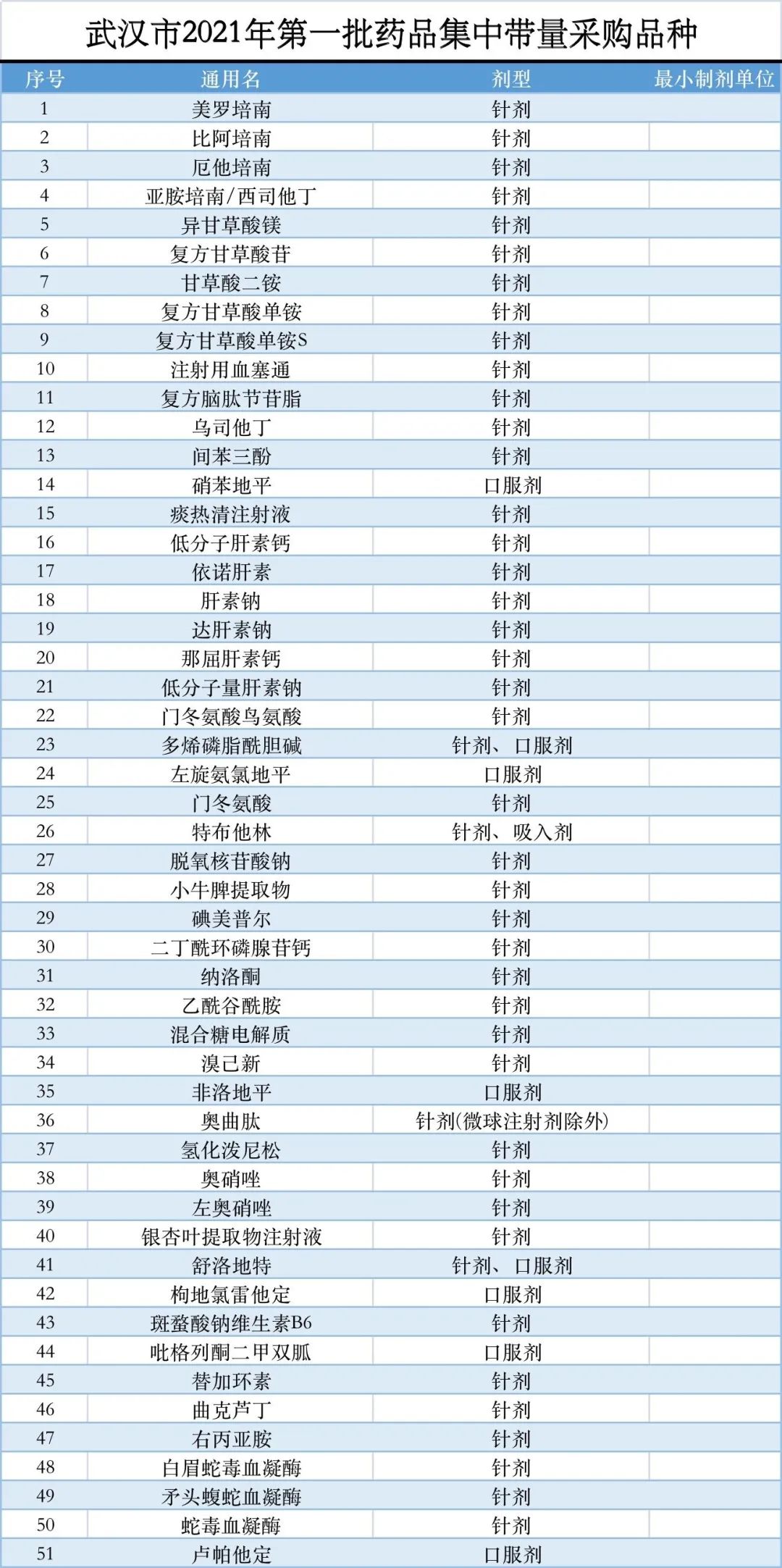 武汉市2021年第一批药品集中带量采购品种

| 序号 | 通用名 | 剂型 | 最小制剂单位 |
|---|---|---|---|
| 1 | 美罗培南 | 针剂 | |
| 2 | 比阿培南 | 针剂 | |
| 3 | 厄他培南 | 针剂 | |
| 4 | 亚胺培南/西司他丁 | 针剂 | |
| 5 | 异甘草酸镁 | 针剂 | |
| 6 | 复方甘草酸苷 | 针剂 | |
| 7 | 甘草酸二铵 | 针剂 | |
| 8 | 复方甘草酸单铵 | 针剂 | |
| 9 | 复方甘草酸单铵S | 针剂 | |
| 10 | 注射用血塞通 | 针剂 | |
| 11 | 复方脑肽节苷脂 | 针剂 | |
| 12 | 乌司他丁 | 针剂 | |
| 13 | 间苯三酚 | 针剂 | |
| 14 | 硝苯地平 | 口服剂 | |
| 15 | 痰热清注射液 | 针剂 | |
| 16 | 低分子肝素钙 | 针剂 | |
| 17 | 依诺肝素 | 针剂 | |
| 18 | 肝素钠 | 针剂 | |
| 19 | 达肝素钠 | 针剂 | |
| 20 | 那屈肝素钙 | 针剂 | |
| 21 | 低分子量肝素钠 | 针剂 | |
| 22 | 门冬氨酸鸟氨酸 | 针剂 | |
| 23 | 多烯磷脂酰胆碱 | 针剂、口服剂 | |
| 24 | 左旋氨氯地平 | 口服剂 | |
| 25 | 门冬氨酸 | 针剂 | |
| 26 | 特布他林 | 针剂、吸入剂 | |
| 27 | 脱氧核苷酸钠 | 针剂 | |
| 28 | 小牛脾提取物 | 针剂 | |
| 29 | 碘美普尔 | 针剂 | |
| 30 | 二丁酰环磷腺苷钙 | 针剂 | |
| 31 | 纳洛酮 | 针剂 | |
| 32 | 乙酰谷酰胺 | 针剂 | |
| 33 | 混合糖电解质 | 针剂 | |
| 34 | 溴己新 | 针剂 | |
| 35 | 非洛地平 | 口服剂 | |
| 36 | 奥曲肽 | 针剂(微球注射剂除外) | |
| 37 | 氢化泼尼松 | 针剂 | |
| 38 | 奥硝唑 | 针剂 | |
| 39 | 左奥硝唑 | 针剂 | |
| 40 | 银杏叶提取物注射液 | 针剂 | |
| 41 | 舒洛地特 | 针剂、口服剂 | |
| 42 | 枸地氯雷他定 | 口服剂 | |
| 43 | 斑蝥酸钠维生素B6 | 针剂 | |
| 44 | 吡格列酮二甲双胍 | 口服剂 | |
| 45 | 替加环素 | 针剂 | |
| 46 | 曲克芦丁 | 针剂 | |
| 47 | 右丙亚胺 | 针剂 | |
| 48 | 白眉蛇毒血凝酶 | 针剂 | |
| 49 | 矛头蝮蛇血凝酶 | 针剂 | |
| 50 | 蛇毒血凝酶 | 针剂 | |
| 51 | 卢帕他定 | 口服剂 | |